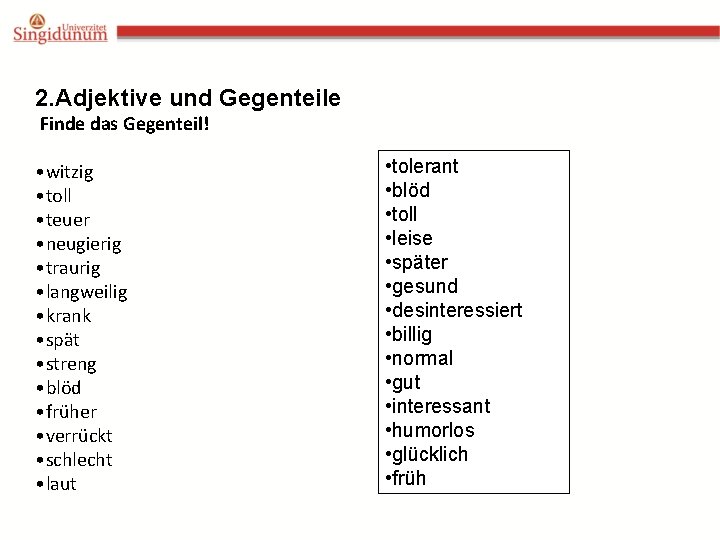 Univerzitet Singidunum

2.Adjektive und Gegenteile
Finde das Gegenteil!

•witzig
•toll
•teuer
•neugierig
•traurig
•langweilig
•krank
•spät
•streng
•blöd
•früher
•verrückt
•schlecht
•laut

•tolerant
•blöd
•toll
•leise
•später
•gesund
•desinteressiert
•billig
•normal
•gut
•interessant
•humorlos
•glücklich
•früh